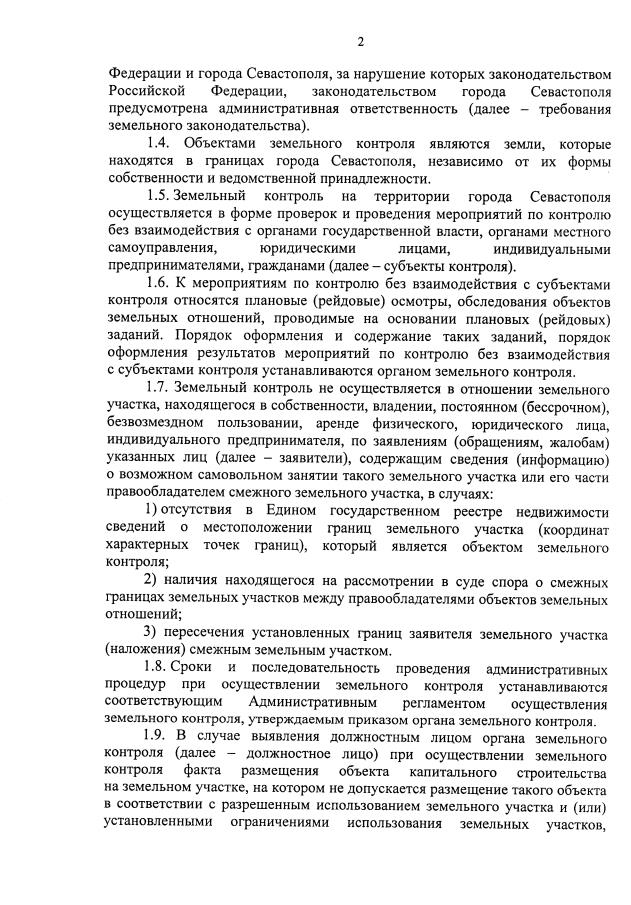 2

Федерации и города Севастополя, за нарушение которых законодательством Российской Федерации, законодательством города Севастополя предусмотрена административная ответственность (далее – требования земельного законодательства).

1.4. Объектами земельного контроля являются земли, которые находятся в границах города Севастополя, независимо от их формы собственности и ведомственной принадлежности.

1.5. Земельный контроль на территории города Севастополя осуществляется в форме проверок и проведения мероприятий по контролю без взаимодействия с органами государственной власти, органами местного самоуправления, юридическими лицами, индивидуальными предпринимателями, гражданами (далее – субъекты контроля).

1.6. К мероприятиям по контролю без взаимодействия с субъектами контроля относятся плановые (рейдовые) осмотры, обследования объектов земельных отношений, проводимые на основании плановых (рейдовых) заданий. Порядок оформления и содержание таких заданий, порядок оформления результатов мероприятий по контролю без взаимодействия с субъектами контроля устанавливаются органом земельного контроля.

1.7. Земельный контроль не осуществляется в отношении земельного участка, находящегося в собственности, владении, постоянном (бессрочном), безвозмездном пользовании, аренде физического, юридического лица, индивидуального предпринимателя, по заявлениям (обращениям, жалобам) указанных лиц (далее – заявители), содержащим сведения (информацию) о возможном самовольном занятии такого земельного участка или его части правообладателем смежного земельного участка, в случаях:

1) отсутствия в Едином государственном реестре недвижимости сведений о местоположении границ земельного участка (координат характерных точек границ), который является объектом земельного контроля;

2) наличия находящегося на рассмотрении в суде спора о смежных границах земельных участков между правообладателями объектов земельных отношений;

3) пересечения установленных границ заявителя земельного участка (наложения) смежным земельным участком.

1.8. Сроки и последовательность проведения административных процедур при осуществлении земельного контроля устанавливаются соответствующим Административным регламентом осуществления земельного контроля, утверждаемым приказом органа земельного контроля.

1.9. В случае выявления должностным лицом органа земельного контроля (далее – должностное лицо) при осуществлении земельного контроля факта размещения объекта капитального строительства на земельном участке, на котором не допускается размещение такого объекта в соответствии с разрешенным использованием земельного участка и (или) установленными ограничениями использования земельных участков,